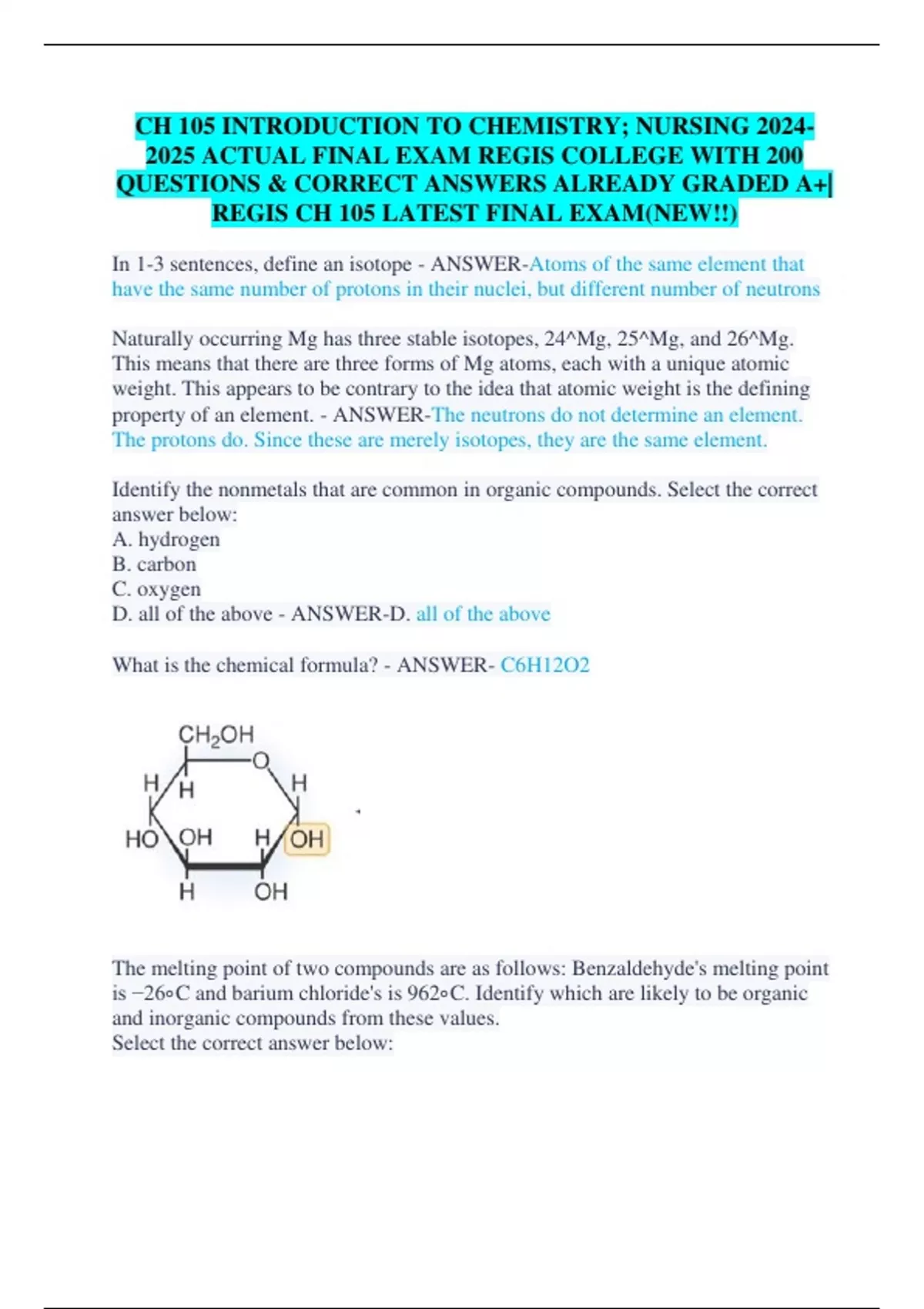 CH 105 INTRODUCTION TO CHEMISTRY; NURSING 2024-2025 ACTUAL FINAL EXAM REGIS COLLEGE WITH 200 QUESTIONS & CORRECT ANSWERS ALREADY GRADED A+| REGIS CH 105 LATEST FINAL EXAM(NEW!!)

In 1-3 sentences, define an isotope - ANSWER-Atoms of the same element that have the same number of protons in their nuclei, but different number of neutrons

Naturally occurring Mg has three stable isotopes, 24^Mg, 25^Mg, and 26^Mg. This means that there are three forms of Mg atoms, each with a unique atomic weight. This appears to be contrary to the idea that atomic weight is the defining property of an element. - ANSWER-The neutrons do not determine an element. The protons do. Since these are merely isotopes, they are the same element.

Identify the nonmetals that are common in organic compounds. Select the correct answer below:
A. hydrogen
B. carbon
C. oxygen
D. all of the above - ANSWER-D. all of the above

What is the chemical formula? - ANSWER- C6H12O2

$CH_2OH$
O
H
H
H
HO
OH
H
OH
H
OH

The melting point of two compounds are as follows: Benzaldehyde's melting point is −26∘C and barium chloride's is 962∘C. Identify which are likely to be organic and inorganic compounds from these values.
Select the correct answer below: